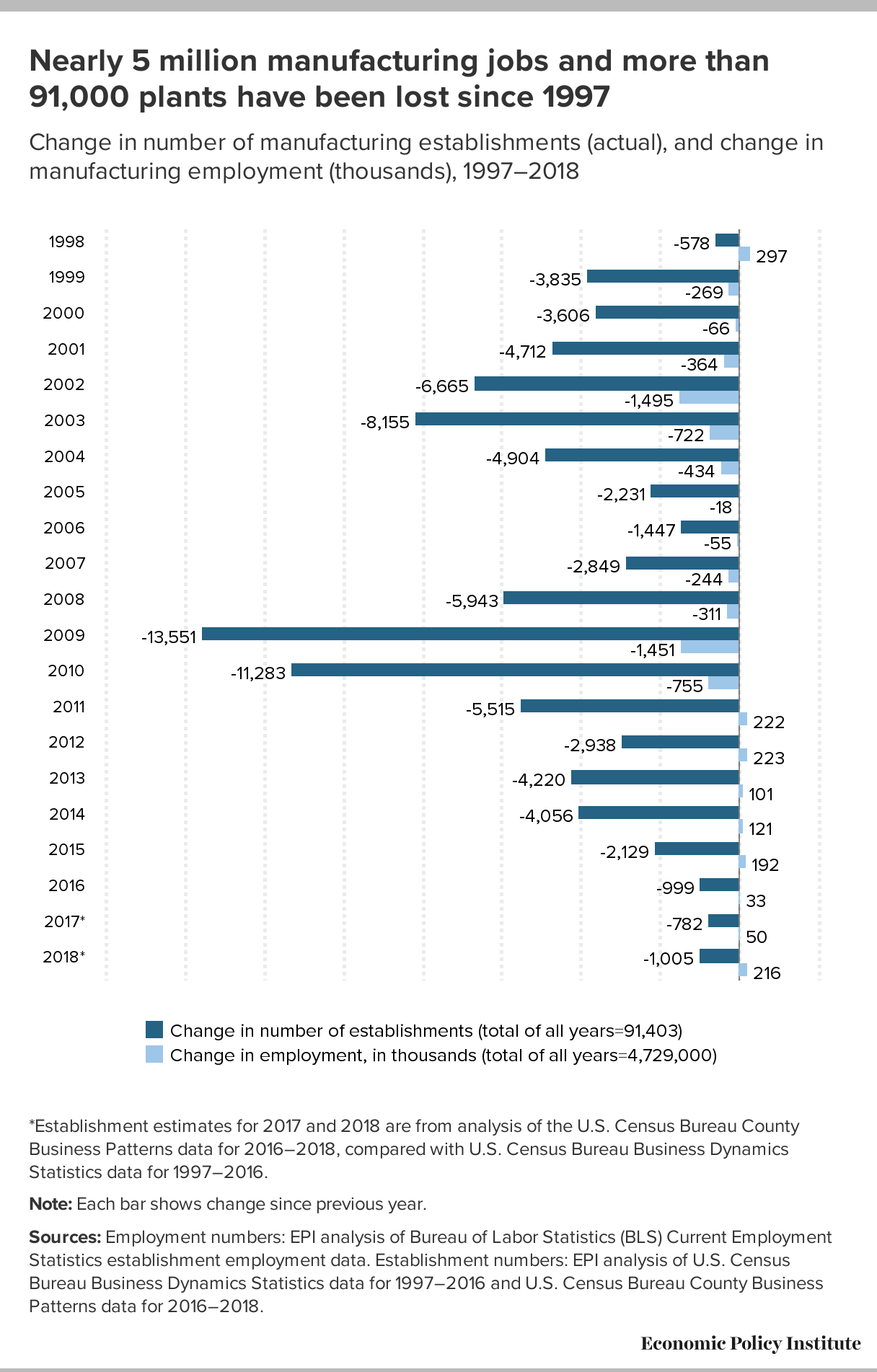 Nearly 5 million manufacturing jobs and more than 91,000 plants have been lost since 1997

Change in number of manufacturing establishments (actual), and change in manufacturing employment (thousands), 1997–2018

1998 -578 297
1999 -3,835 -269
2000 -3,606 -66
2001 -4,712 -364
2002 -6,665 -1,495
2003 -8,155 -722
2004 -4,904 -434
2005 -2,231 -18
2006 -1,447 -55
2007 -2,849 -244
2008 -5,943 -311
2009 -13,551 -1,451
2010 -11,283 -755
2011 -5,515 222
2012 -2,938 223
2013 -4,220 101
2014 -4,056 121
2015 -2,129 192
2016 -999 33
2017* -782 50
2018* -1,005 216

Change in number of establishments (total of all years=91,403)
Change in employment, in thousands (total of all years=4,729,000)

*Establishment estimates for 2017 and 2018 are from analysis of the U.S. Census Bureau County Business Patterns data for 2016–2018, compared with U.S. Census Bureau Business Dynamics Statistics data for 1997–2016.

Note: Each bar shows change since previous year.

Sources: Employment numbers: EPI analysis of Bureau of Labor Statistics (BLS) Current Employment Statistics establishment employment data. Establishment numbers: EPI analysis of U.S. Census Bureau Business Dynamics Statistics data for 1997–2016 and U.S. Census Bureau County Business Patterns data for 2016–2018.

Economic Policy Institute